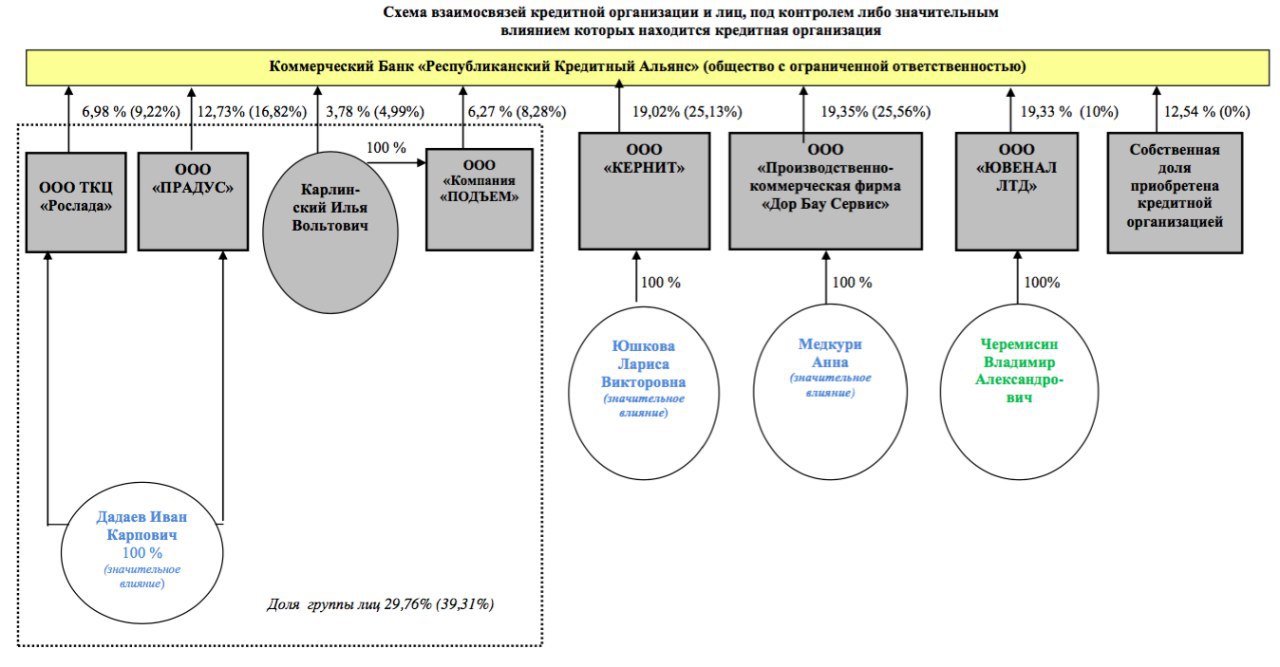 Схема взаимосвязей кредитной организации и лиц, под контролем либо значительным влиянием которых находится кредитная организация

Коммерческий Банк «Республиканский Кредитный Альянс» (общество с ограниченной ответственностью)

6,98 % (9,22%)

12,73% (16,82%)

3,78 % (4,99%)

6,27 % (8,28%)

19,02% (25,13%)

19,35% (25,56%)

19,33 % (10%)

12,54 % (0%)

ООО ТКЦ «Рослада»

ООО «ПРАДУС»

Карлинский Илья Вольтович

100 %

ООО «Компания «ПОДЪЕМ»

ООО «КЕРНИТ»

ООО «Производственно-коммерческая фирма «Дор Бау Сервис»

ООО «ЮВЕНАЛ ЛТД»

Собственная доля приобретена кредитной организацией

100 %

100 %

100%

Юшкова Лариса Викторовна (значительное влияние)

Медкури Анна (значительное влияние)

Черемисин Владимир Александрович

Дадаев Иван Карпович 100 % (значительное влияние)

Доля группы лиц 29,76% (39,31%)